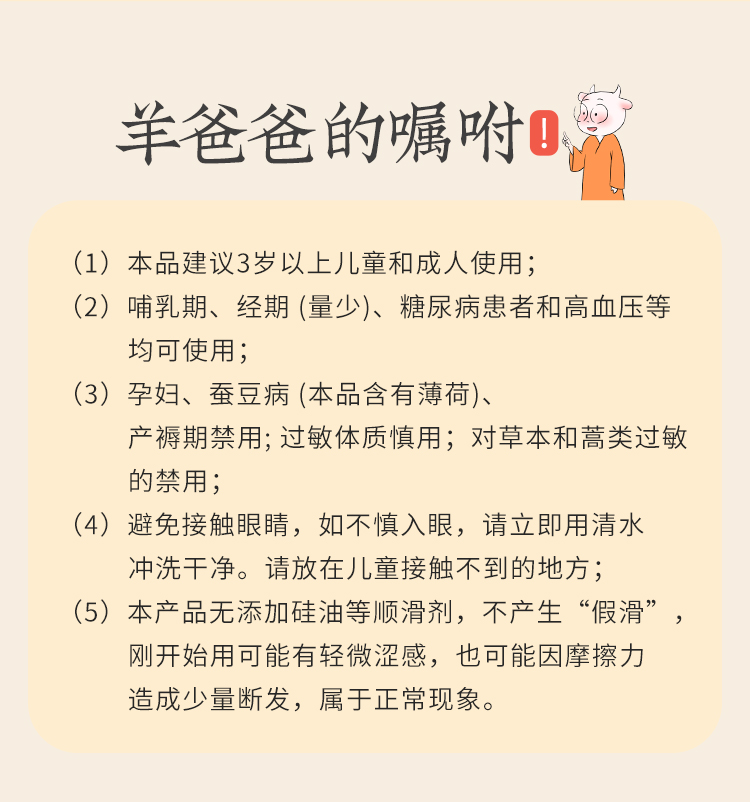 羊爸爸的嘱咐

(1)本品建议3岁以上儿童和成人使用;

(2)哺乳期、经期(量少)、糖尿病患者和高血压等均可使用;

(3)孕妇、蚕豆病(本品含有薄荷)、产褥期禁用;过敏体质慎用;对草本和蒿类过敏的禁用;

(4)避免接触眼睛,如不慎入眼,请立即用清水冲洗干净。请放在儿童接触不到的地方;

(5)本产品无添加硅油等顺滑剂,不产生“假滑”,刚开始用可能有轻微涩感,也可能因摩擦力造成少量断发,属于正常现象。